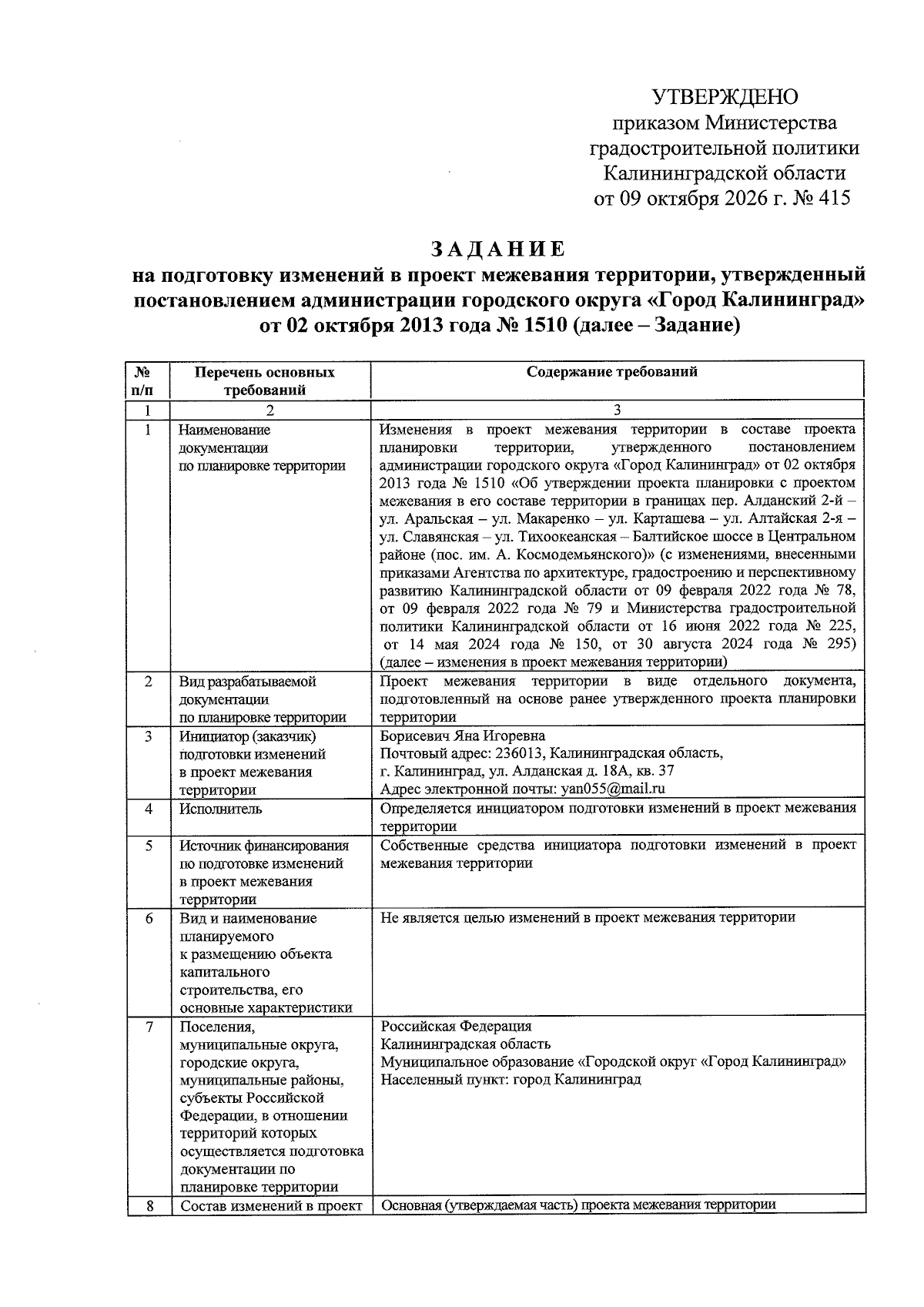 УТВЕРЖДЕНО
приказом Министерства
градостроительной политики
Калининградской области
от 09 октября 2026 г. № 415

ЗАДАНИЕ
на подготовку изменений в проект межевания территории, утвержденный постановлением администрации городского округа «Город Калининград» от 02 октября 2013 года № 1510 (далее – Задание)

| № п/п | Перечень основных требований | Содержание требований |
|---|---|---|
| 1 | 2 | 3 |
| 1 | Наименование документации по планировке территории | Изменения в проект межевания территории в составе проекта планировки территории, утвержденного постановлением администрации городского округа «Город Калининград» от 02 октября 2013 года № 1510 «Об утверждении проекта планировки с проектом межевания в его составе территории в границах пер. Алданский 2-й – ул. Аральская – ул. Макаренко – ул. Карташева – ул. Алтайская 2-я – ул. Славянская – ул. Тихоокеанская – Балтийское шоссе в Центральном районе (пос. им. А. Космодемьянского)» (с изменениями, внесенными приказами Агентства по архитектуре, градостроению и перспективному развитию Калининградской области от 09 февраля 2022 года № 78, от 09 февраля 2022 года № 79 и Министерства градостроительной политики Калининградской области от 16 июня 2022 года № 225, от 14 мая 2024 года № 150, от 30 августа 2024 года № 295) (далее – изменения в проект межевания территории) |
| 2 | Вид разрабатываемой документации по планировке территории | Проект межевания территории в виде отдельного документа, подготовленный на основе ранее утвержденного проекта планировки территории |
| 3 | Инициатор (заказчик) подготовки изменений в проект межевания территории | Борисевич Яна Игоревна Почтовый адрес: 236013, Калининградская область, г. Калининград, ул. Алданская д. 18А, кв. 37 Адрес электронной почты: yan055@mail.ru |
| 4 | Исполнитель | Определяется инициатором подготовки изменений в проект межевания территории |
| 5 | Источник финансирования по подготовке изменений в проект межевания территории | Собственные средства инициатора подготовки изменений в проект межевания территории |
| 6 | Вид и наименование планируемого к размещению объекта капитального строительства, его основные характеристики | Не является целью изменений в проект межевания территории |
| 7 | Поселения, муниципальные округа, городские округа, муниципальные районы, субъекты Российской Федерации, в отношении территорий которых осуществляется подготовка документации по планировке территории | Российская Федерация Калининградская область Муниципальное образование «Городской округ «Город Калининград» Населенный пункт: город Калининград |
| 8 | Состав изменений в проект | Основная (утверждаемая часть) проекта межевания территории |